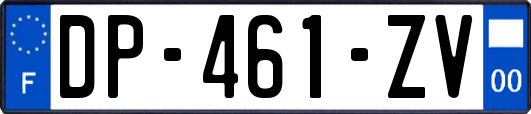 F
DP-461-ZV
00